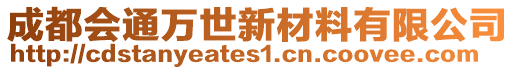 成都会通万世新材料有限公司
http://cdstanyeates1.cn.coovee.com